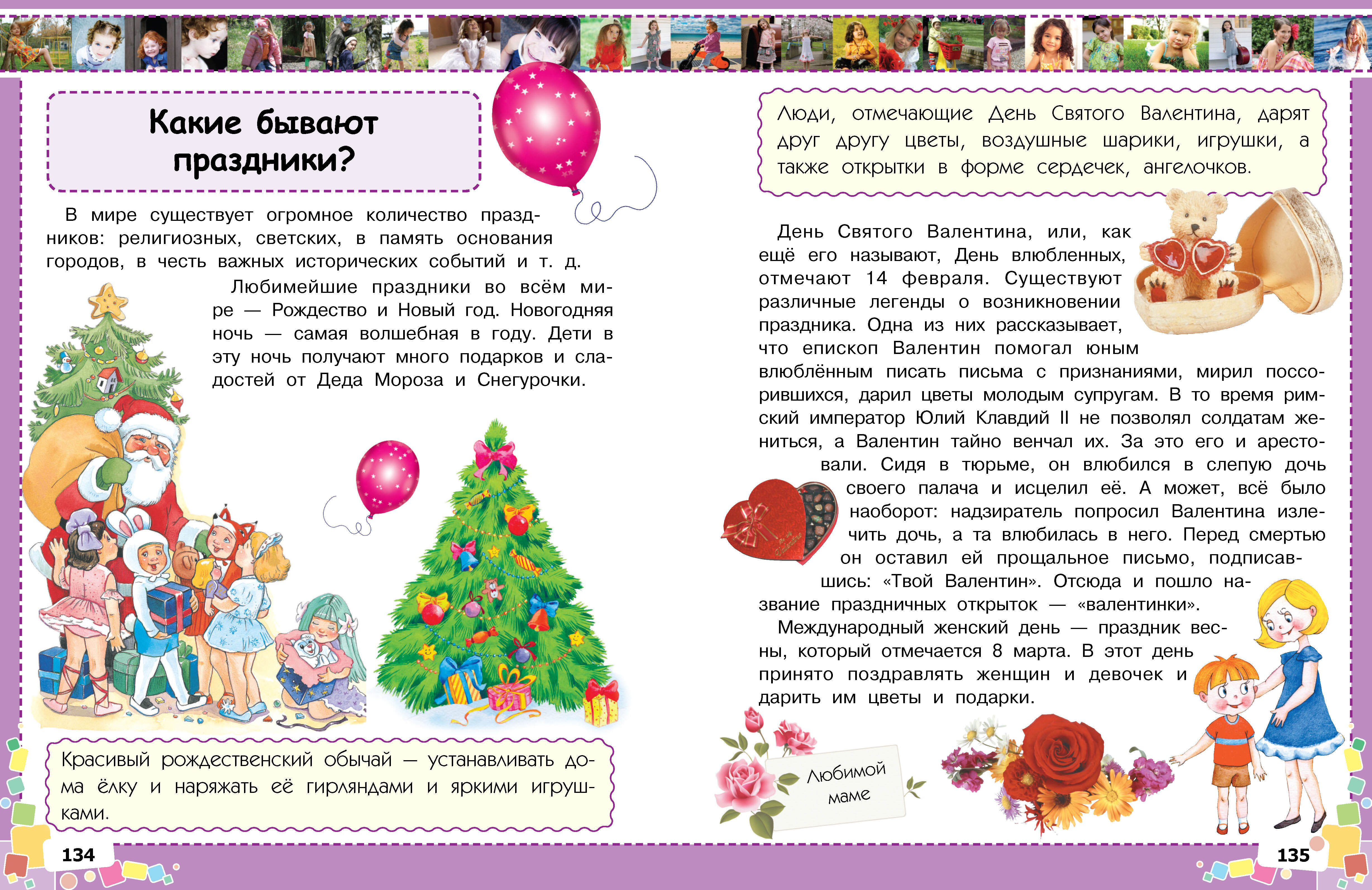 Какие бывают праздники?

В мире существует огромное количество праздников: религиозных, светских, в память основания городов, в честь важных исторических событий и т. д.

Любимейшие праздники во всём мире — Рождество и Новый год. Новогодняя ночь — самая волшебная в году. Дети в эту ночь получают много подарков и сладостей от Деда Мороза и Снегурочки.

Красивый рождественский обычай — устанавливать дома ёлку и наряжать её гирляндами и яркими игрушками.

134

Люди, отмечающие День Святого Валентина, дарят друг другу цветы, воздушные шарики, игрушки, а также открытки в форме сердечек, ангелочков.

День Святого Валентина, или, как ещё его называют, День влюбленных, отмечают 14 февраля. Существуют различные легенды о возникновении праздника. Одна из них рассказывает, что епископ Валентин помогал юным влюблённым писать письма с признаниями, мирил поссорившихся, дарил цветы молодым супругам. В то время римский император Юлий Клавдий II не позволял солдатам жениться, а Валентин тайно венчал их. За это его и арестовали. Сидя в тюрьме, он влюбился в слепую дочь своего палача и исцелил её. А может, всё было наоборот: надзиратель попросил Валентина излечить дочь, а та влюбилась в него. Перед смертью он оставил ей прощальное письмо, подписавшись: «Твой Валентин». Отсюда и пошло название праздничных открыток — «валентинки».

Международный женский день — праздник весны, который отмечается 8 марта. В этот день принято поздравлять женщин и девочек и дарить им цветы и подарки.

Любимой маме

135